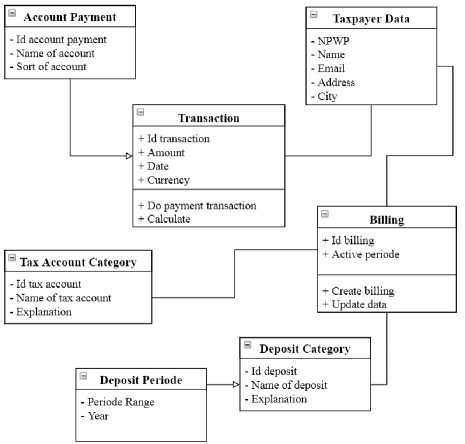 Account Payment

- Id account payment
- Name of account
- Sort of account

Taxpayer Data

- NPWP
- Name
- Email
- Address
- City

Transaction

+ Id transaction
+ Amount
+ Date
+ Currency

+ Do payment transaction
+ Calculate

Billing

+ Id billing
+ Active periode

+ Create billing
+ Update data

Tax Account Category

- Id tax account
- Name of tax account
- Explanation

Deposit Category

- Id deposit
- Name of deposit
- Explanation

Deposit Periode

- Periode Range
- Year